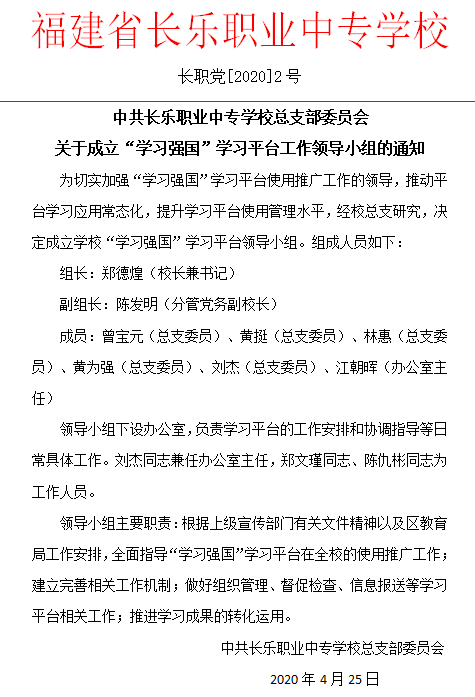 福建省长乐职业中专学校

长职党[2020]2 号

中共长乐职业中专学校总支部委员会

关于成立“学习强国”学习平台工作领导小组的通知

为切实加强“学习强国”学习平台使用推广工作的领导，推动平台学习应用常态化，提升学习平台使用管理水平，经校总支研究，决定成立学校“学习强国”学习平台领导小组。组成人员如下：

组长：郑德煌（校长兼书记）

副组长：陈发明（分管党务副校长）

成员：曾宝元（总支委员）、黄挺（总支委员）、林惠（总支委员）、黄为强（总支委员）、刘杰（总支委员）、江朝晖（办公室主任）

领导小组下设办公室，负责学习平台的工作安排和协调指导等日常具体工作。刘杰同志兼任办公室主任，郑文瑾同志、陈仇彬同志为工作人员。

领导小组主要职责：根据上级宣传部门有关文件精神以及区教育局工作安排，全面指导“学习强国”学习平台在全校的使用推广工作；建立完善相关工作机制；做好组织管理、督促检查、信息报送等学习平台相关工作；推进学习成果的转化运用。

中共长乐职业中专学校总支部委员会

2020 年 4 月 25 日